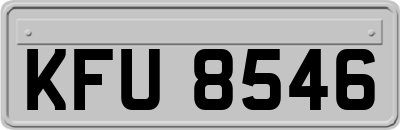 KFU 8546